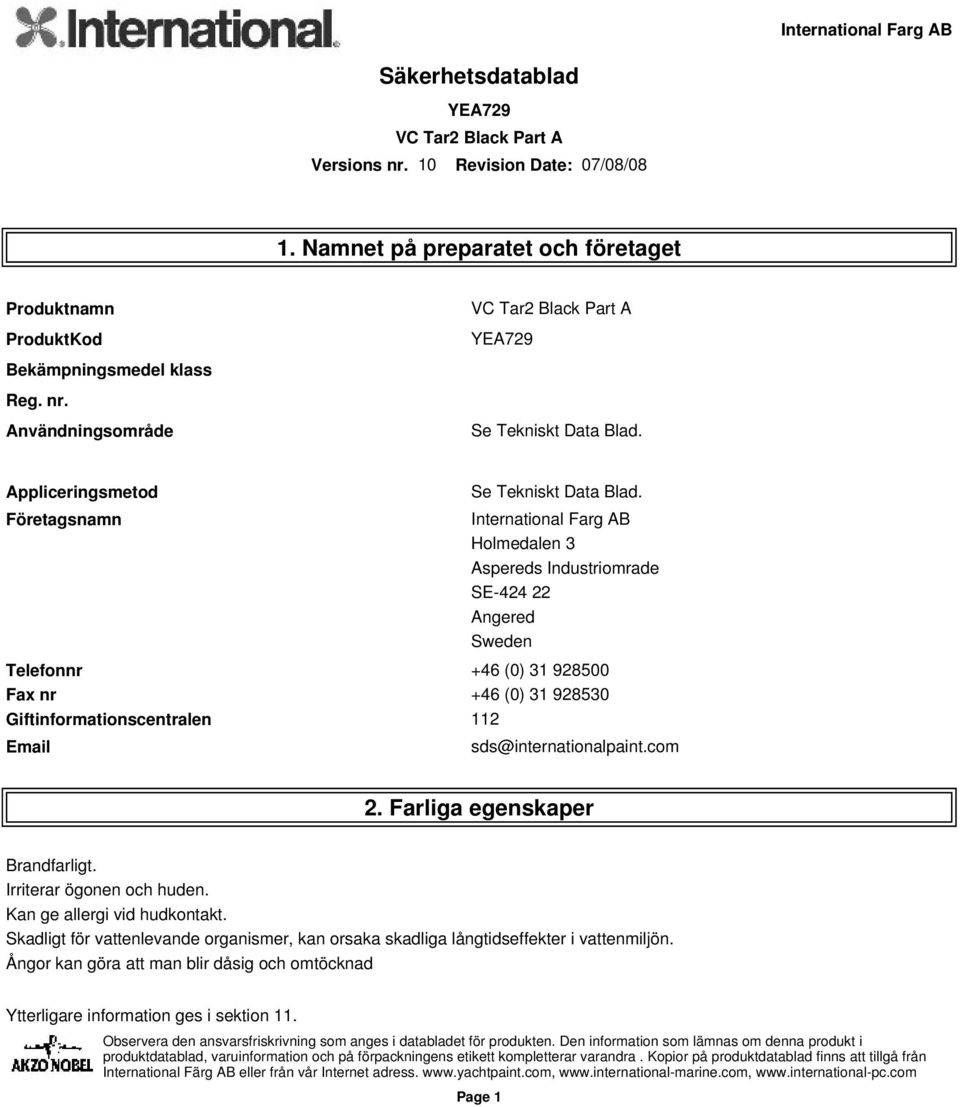 International

International Farg AB

Säkerhetsdatablad

YEA729

VC Tar2 Black Part A

Versions nr. 10 Revision Date: 07/08/08

1. Namnet på preparatet och företaget

Produktnamn VC Tar2 Black Part A

ProduktKod YEA729

Bekämpningsmedel klass

Reg. nr.

Användningsområde Se Tekniskt Data Blad.

Appliceringsmetod Se Tekniskt Data Blad.

Företagsnamn International Farg AB
Holmedalen 3
Aspereds Industriomrade
SE-424 22
Angered
Sweden

Telefonnr +46 (0) 31 928500

Fax nr +46 (0) 31 928530

Giftinformationscentralen 112

Email sds@internationalpaint.com

2. Farliga egenskaper

Brandfarligt.
Irriterar ögonen och huden.
Kan ge allergi vid hudkontakt.
Skadligt för vattenlevande organismer, kan orsaka skadliga långtidseffekter i vattenmiljön.
Ångor kan göra att man blir dåsig och omtöcknad

Ytterligare information ges i sektion 11.

AKZO NOBEL

Observera den ansvarsfriskrivning som anges i databladet för produkten. Den information som lämnas om denna produkt i produktdatablad, varuinformation och på förpackningens etikett kompletterar varandra . Kopior på produktdatablad finns att tillgå från International Färg AB eller från vår Internet adress. www.yachtpaint.com, www.international-marine.com, www.international-pc.com

Page 1